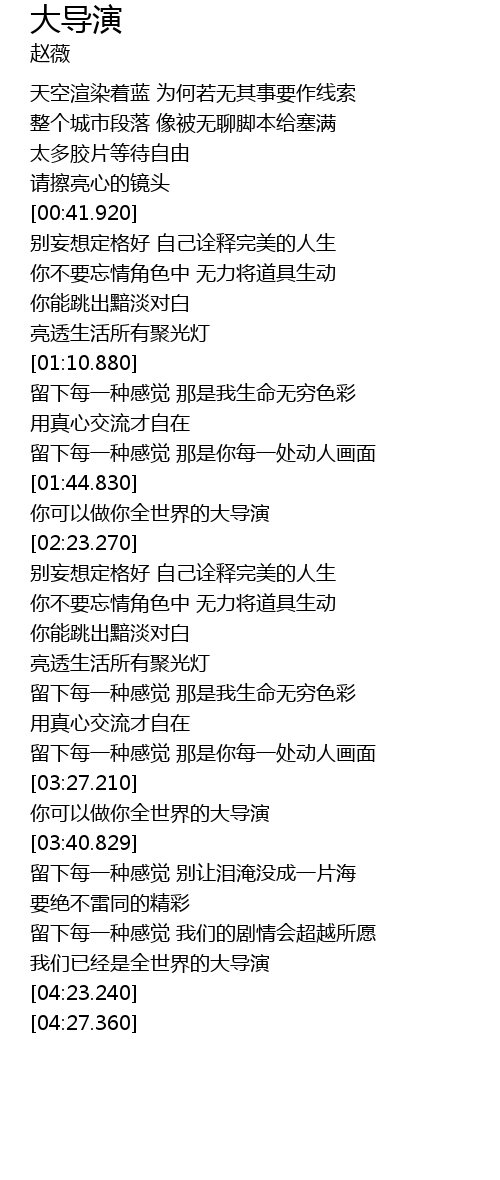 大导演
赵薇

天空渲染着蓝 为何若无其事要作线索
整个城市段落 像被无聊脚本给塞满
太多胶片等待自由
请擦亮心的镜头
[00:41.920]
别妄想定格好 自己诠释完美的人生
你不要忘情角色中 无力将道具生动
你能跳出黯淡对白
亮透生活所有聚光灯
[01:10.880]
留下每一种感觉 那是我生命无穷色彩
用真心交流才自在
留下每一种感觉 那是你每一处动人画面
[01:44.830]
你可以做你全世界的大导演
[02:23.270]
别妄想定格好 自己诠释完美的人生
你不要忘情角色中 无力将道具生动
你能跳出黯淡对白
亮透生活所有聚光灯
留下每一种感觉 那是我生命无穷色彩
用真心交流才自在
留下每一种感觉 那是你每一处动人画面
[03:27.210]
你可以做你全世界的大导演
[03:40.829]
留下每一种感觉 别让泪淹没成一片海
要绝不雷同的精彩
留下每一种感觉 我们的剧情会超越所愿
我们已经是全世界的大导演
[04:23.240]
[04:27.360]